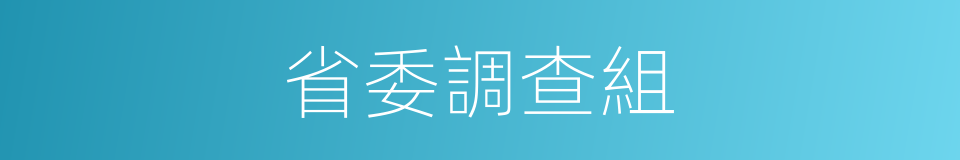 省委調查組